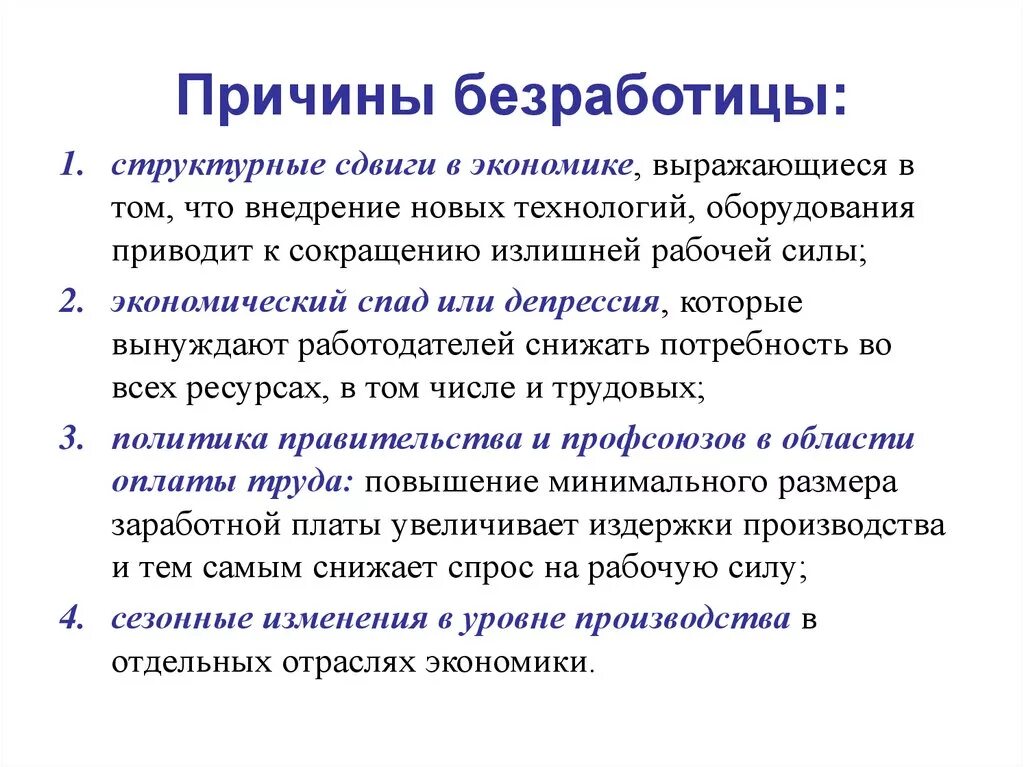 Причины безработицы:

1. структурные сдвиги в экономике, выражающиеся в том, что внедрение новых технологий, оборудования приводит к сокращению излишней рабочей силы;

2. экономический спад или депрессия, которые вынуждают работодателей снижать потребность во всех ресурсах, в том числе и трудовых;

3. политика правительства и профсоюзов в области оплаты труда: повышение минимального размера заработной платы увеличивает издержки производства и тем самым снижает спрос на рабочую силу;

4. сезонные изменения в уровне производства в отдельных отраслях экономики.